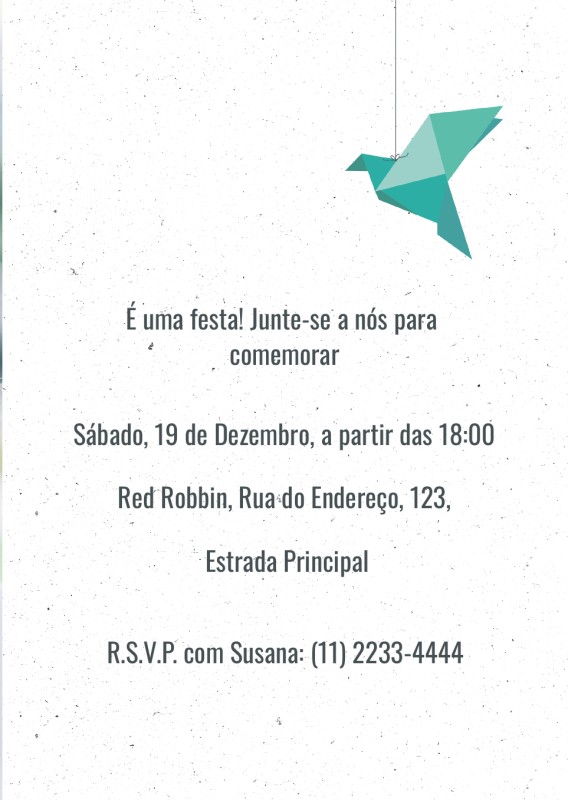 É uma festa! Junte-se a nós para comemorar

Sábado, 19 de Dezembro, a partir das 18:00

Red Robbin, Rua do Endereço, 123,

Estrada Principal

R.S.V.P. com Susana: (11) 2233-4444